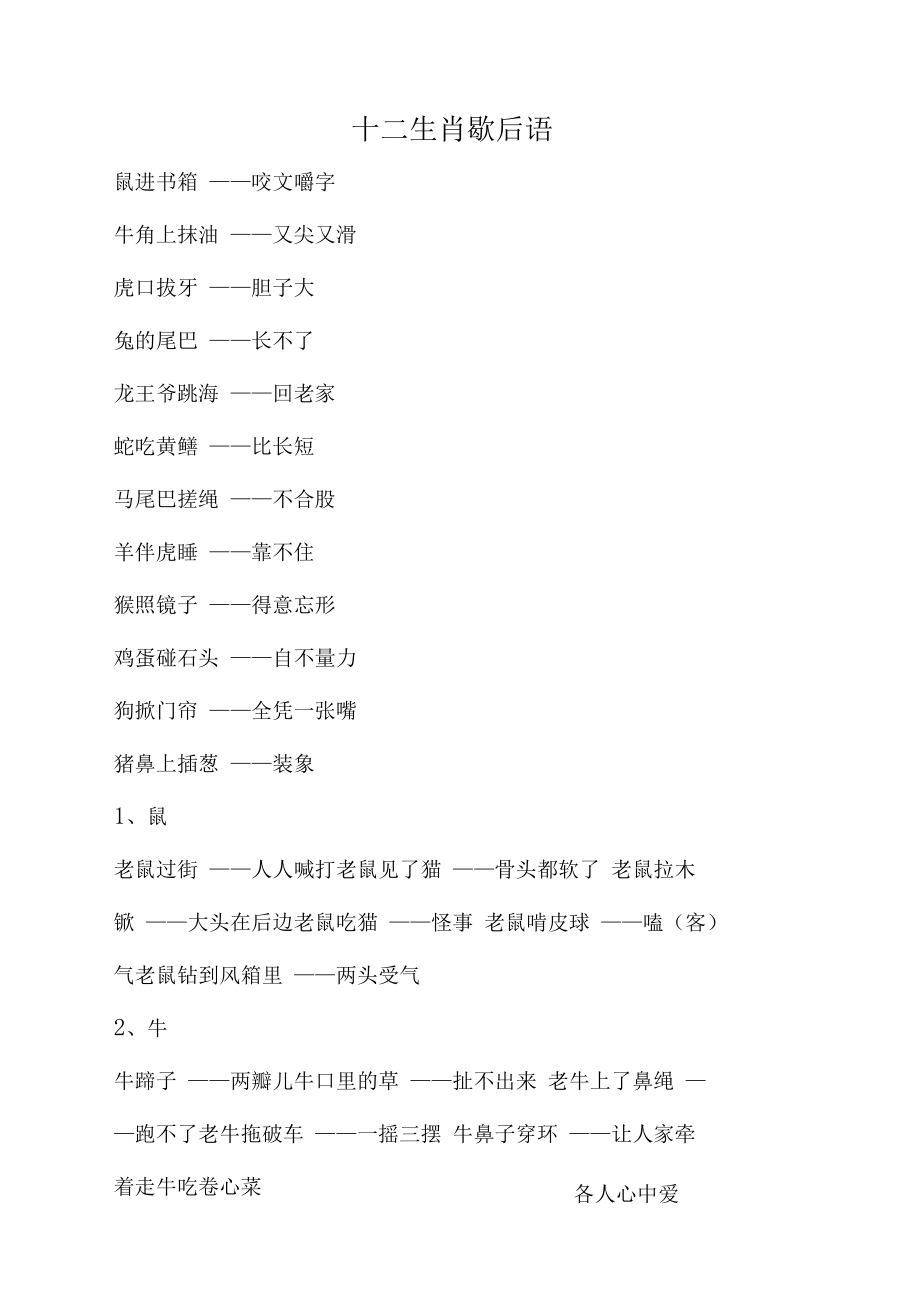 十二生肖歇后语

鼠进书箱 ——咬文嚼字

牛角上抹油 ——又尖又滑

虎口拔牙 ——胆子大

兔的尾巴 ——长不了

龙王爷跳海 ——回老家

蛇吃黄鳝 ——比长短

马尾巴搓绳 ——不合股

羊伴虎睡 ——靠不住

猴照镜子 ——得意忘形

鸡蛋碰石头 ——自不量力

狗掀门帘 ——全凭一张嘴

猪鼻上插葱 ——装象

1、鼠

老鼠过街 ——人人喊打老鼠见了猫 ——骨头都软了 老鼠拉木锨 ——大头在后边老鼠吃猫 ——怪事 老鼠啃皮球 ——嗑（客）气老鼠钻到风箱里 ——两头受气

2、牛

牛蹄子 ——两瓣儿牛口里的草 ——扯不出来 老牛上了鼻绳 ——跑不了老牛拖破车 ——一摇三摆 牛鼻子穿环 ——让人家牵着走牛吃卷心菜

各人心中爱